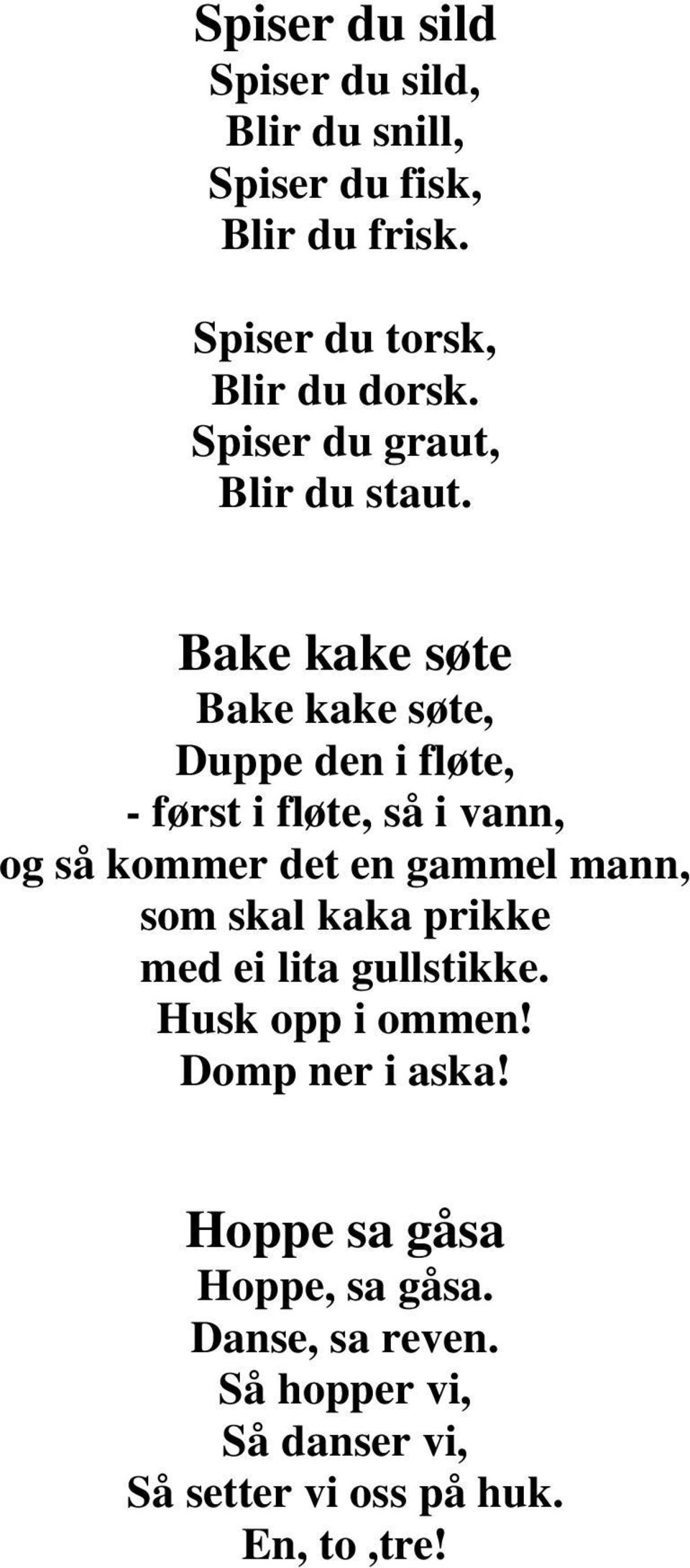 Spiser du sild
Spiser du sild,
Blir du snill,
Spiser du fisk,
Blir du frisk.

Spiser du torsk,
Blir du dorsk.
Spiser du graut,
Blir du staut.

Bake kake søte
Bake kake søte,
Duppe den i fløte,
- først i fløte, så i vann,
og så kommer det en gammel mann,
som skal kaka prikke
med ei lita gullstikke.
Husk opp i ommen!
Domp ner i aska!

Hoppe sa gåsa
Hoppe, sa gåsa.
Danse, sa reven.
Så hopper vi,
Så danser vi,
Så setter vi oss på huk.
En, to ,tre!